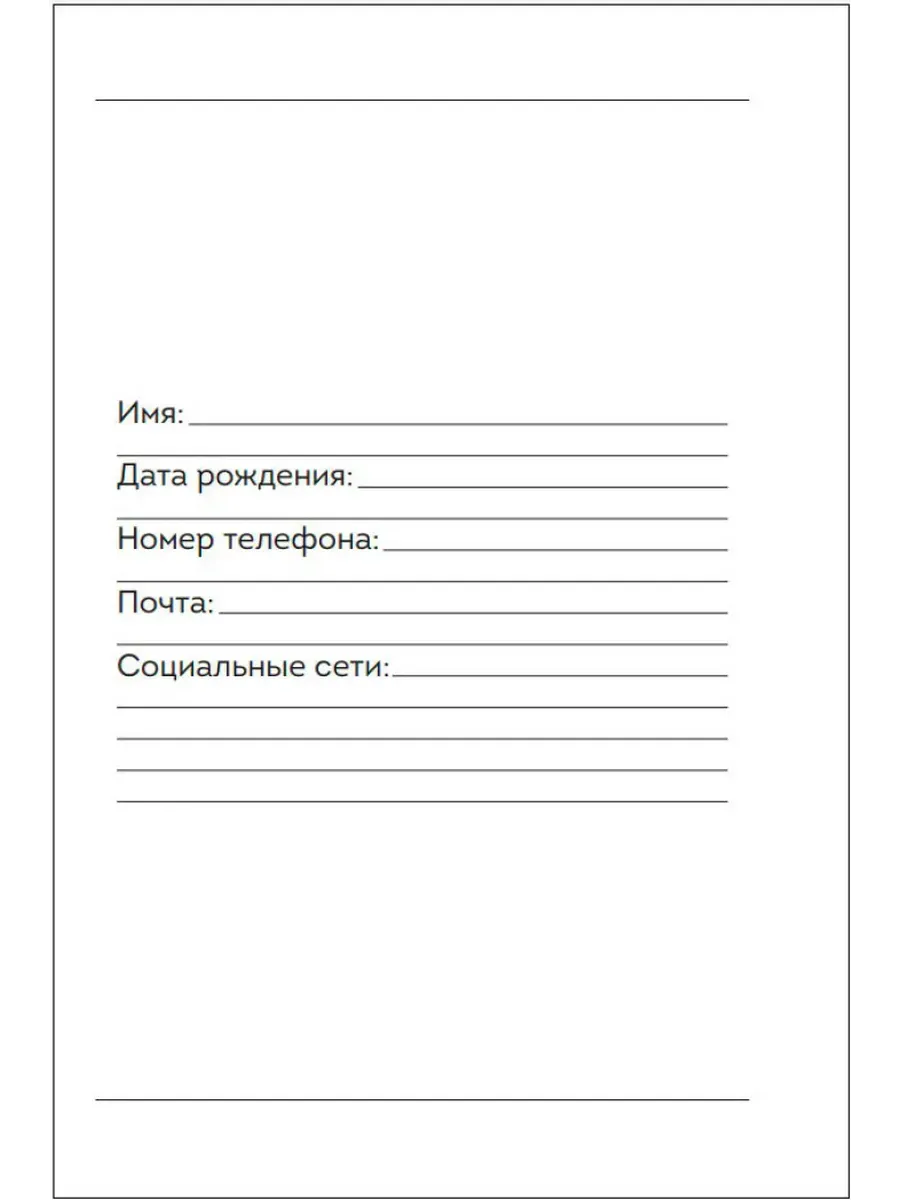 Имя:

Дата рождения:

Номер телефона:

Почта:

Социальные сети: